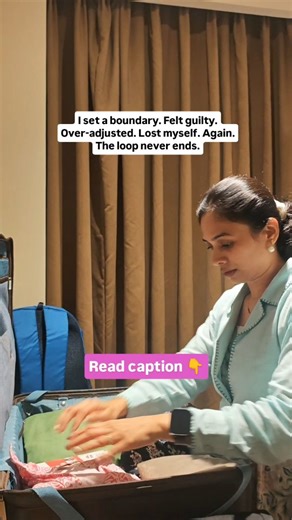 I set a boundary. Felt guilty. Over-adjusted. Lost myself. Again. The loop never ends.

Read caption 👇